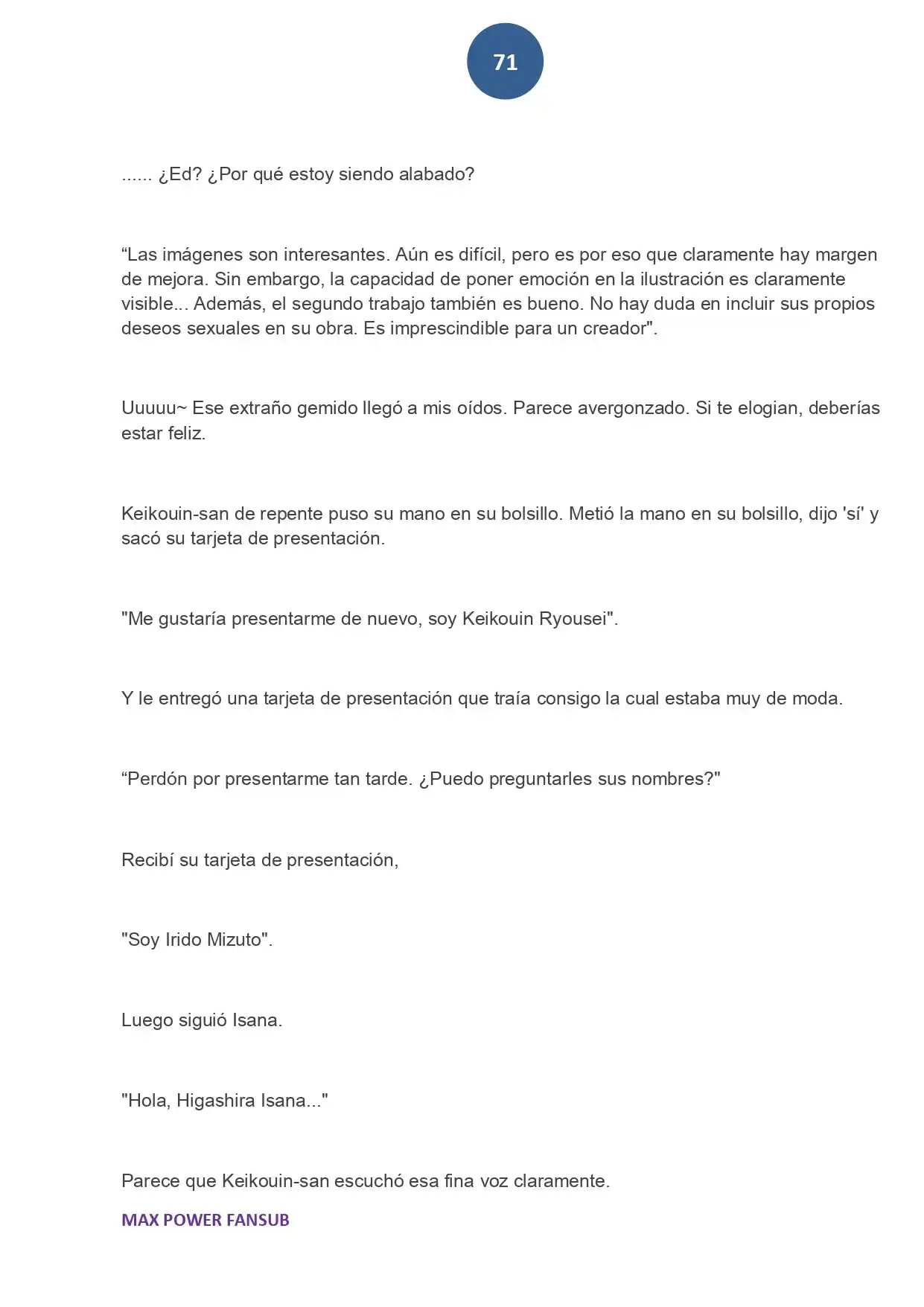 71

...... ¿Ed? ¿Por qué estoy siendo alabado?

"Las imágenes son interesantes. Aún es difícil, pero es por eso que claramente hay margen de mejora. Sin embargo, la capacidad de poner emoción en la ilustración es claramente visible... Además, el segundo trabajo también es bueno. No hay duda en incluir sus propios deseos sexuales en su obra. Es imprescindible para un creador".

Uuuuu~ Ese extraño gemido llegó a mis oídos. Parece avergonzado. Si te elogian, deberías estar feliz.

Keikouin-san de repente puso su mano en su bolsillo. Metió la mano en su bolsillo, dijo 'sí' y sacó su tarjeta de presentación.

"Me gustaría presentarme de nuevo, soy Keikouin Ryousei".

Y le entregó una tarjeta de presentación que traía consigo la cual estaba muy de moda.

"Perdón por presentarme tan tarde. ¿Puedo preguntarles sus nombres?"

Recibí su tarjeta de presentación,

"Soy Irido Mizuto".

Luego siguió Isana.

"Hola, Higashira Isana..."

Parece que Keikouin-san escuchó esa fina voz claramente.

MAX POWER FANSUB